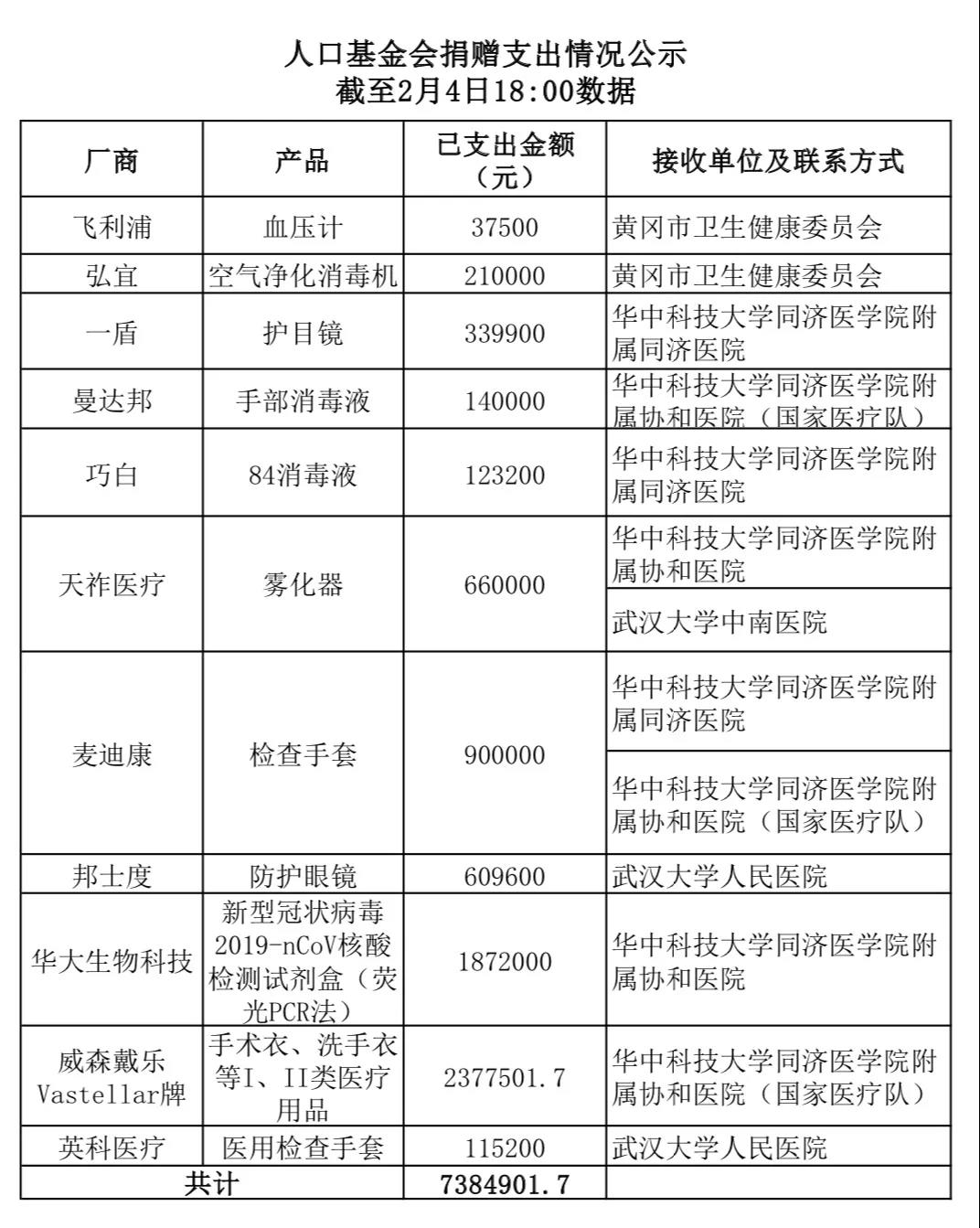 人口基金会捐赠支出情况公示
截至2月4日18:00数据

| 厂商 | 产品 | 已支出金额（元） | 接收单位及联系方式 |
|---|---|---|---|
| 飞利浦 | 血压计 | 37500 | 黄冈市卫生健康委员会 |
| 弘宜 | 空气净化消毒机 | 210000 | 黄冈市卫生健康委员会 |
| 一盾 | 护目镜 | 339900 | 华中科技大学同济医学院附属同济医院 |
| 曼达邦 | 手部消毒液 | 140000 | 华中科技大学同济医学院附属协和医院（国家医疗队） |
| 巧白 | 84消毒液 | 123200 | 华中科技大学同济医学院附属同济医院 |
| 天祚医疗 | 雾化器 | 660000 | 华中科技大学同济医学院附属协和医院 |
| | | | 武汉大学中南医院 |
| 麦迪康 | 检查手套 | 900000 | 华中科技大学同济医学院附属同济医院 |
| | | | 华中科技大学同济医学院附属协和医院（国家医疗队） |
| 邦士度 | 防护眼镜 | 609600 | 武汉大学人民医院 |
| 华大生物科技 | 新型冠状病毒2019-nCoV核酸检测试剂盒（荧光PCR法） | 1872000 | 华中科技大学同济医学院附属协和医院 |
| 威森戴乐Vastellar牌 | 手术衣、洗手衣等I、II类医疗用品 | 2377501.7 | 华中科技大学同济医学院附属协和医院（国家医疗队） |
| 英科医疗 | 医用检查手套 | 115200 | 武汉大学人民医院 |
| 共计 | | 7384901.7 | |